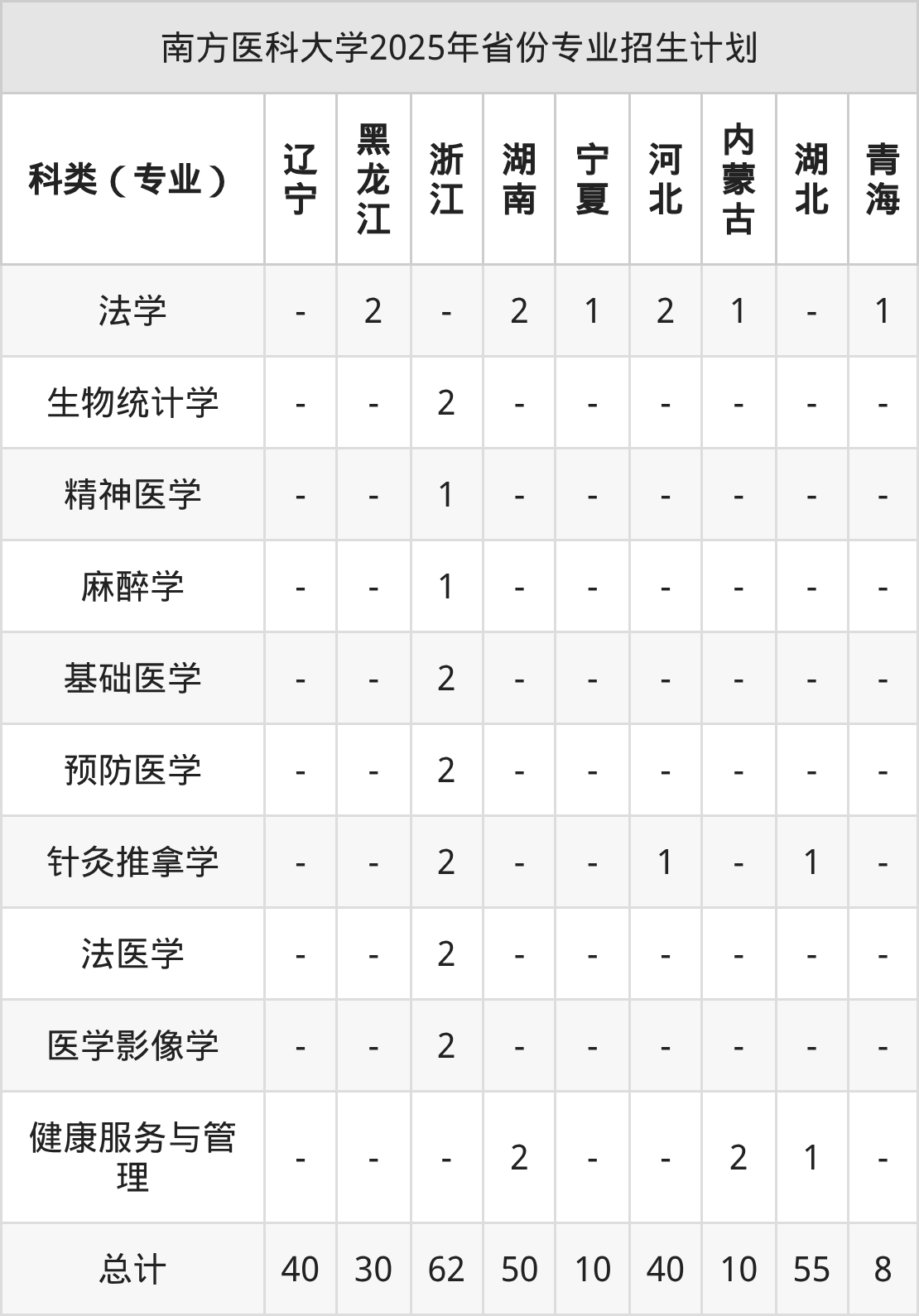 南方医科大学2025年省份专业招生计划

| 科类（专业） | 辽宁 | 黑龙江 | 浙江 | 湖南 | 宁夏 | 河北 | 内蒙古 | 湖北 | 青海 |
|---|---|---|---|---|---|---|---|---|---|
| 法学 | - | 2 | - | 2 | 1 | 2 | 1 | - | 1 |
| 生物统计学 | - | - | 2 | - | - | - | - | - | - |
| 精神医学 | - | - | 1 | - | - | - | - | - | - |
| 麻醉学 | - | - | 1 | - | - | - | - | - | - |
| 基础医学 | - | - | 2 | - | - | - | - | - | - |
| 预防医学 | - | - | 2 | - | - | - | - | - | - |
| 针灸推拿学 | - | - | 2 | - | - | 1 | - | 1 | - |
| 法医学 | - | - | 2 | - | - | - | - | - | - |
| 医学影像学 | - | - | 2 | - | - | - | - | - | - |
| 健康服务与管理 | - | - | - | 2 | - | - | 2 | 1 | - |
| 总计 | 40 | 30 | 62 | 50 | 10 | 40 | 10 | 55 | 8 |